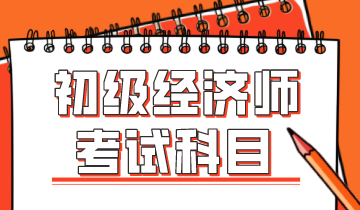 初级经济师
考试科目